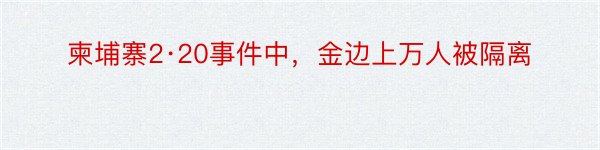 柬埔寨2·20事件中，金边上万人被隔离